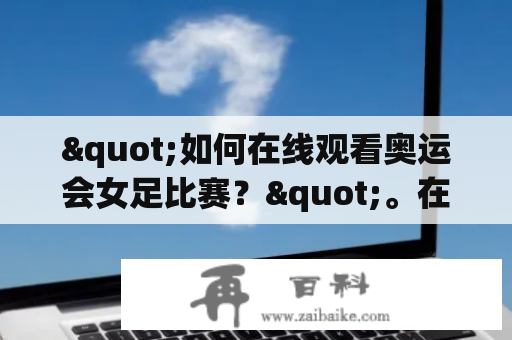 &quot;如何在线观看奥运会女足比赛？&quot;。在

再 百科
www.zaibaike.com